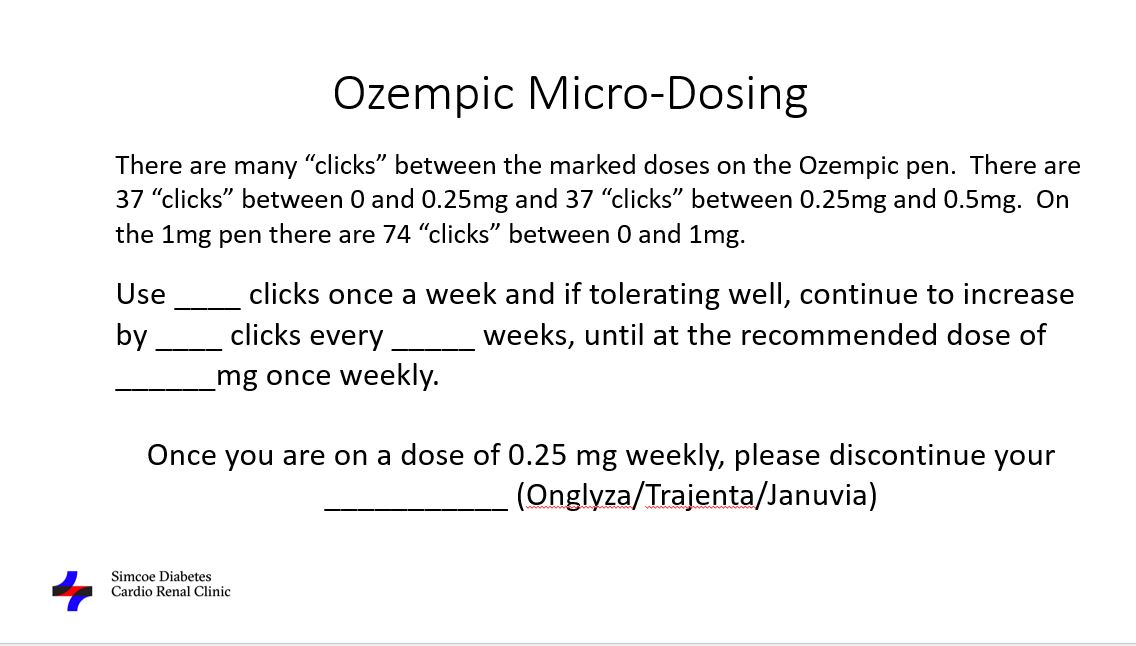 Ozempic Micro-Dosing

There are many “clicks” between the marked doses on the Ozempic pen. There are 37 “clicks” between 0 and 0.25mg and 37 “clicks” between 0.25mg and 0.5mg. On the 1mg pen there are 74 “clicks” between 0 and 1mg.

Use ____ clicks once a week and if tolerating well, continue to increase by ____ clicks every _____ weeks, until at the recommended dose of ______mg once weekly.

Once you are on a dose of 0.25 mg weekly, please discontinue your ___________ (Onglyza/Trajenta/Januvia)

Simcoe Diabetes
Cardio Renal Clinic